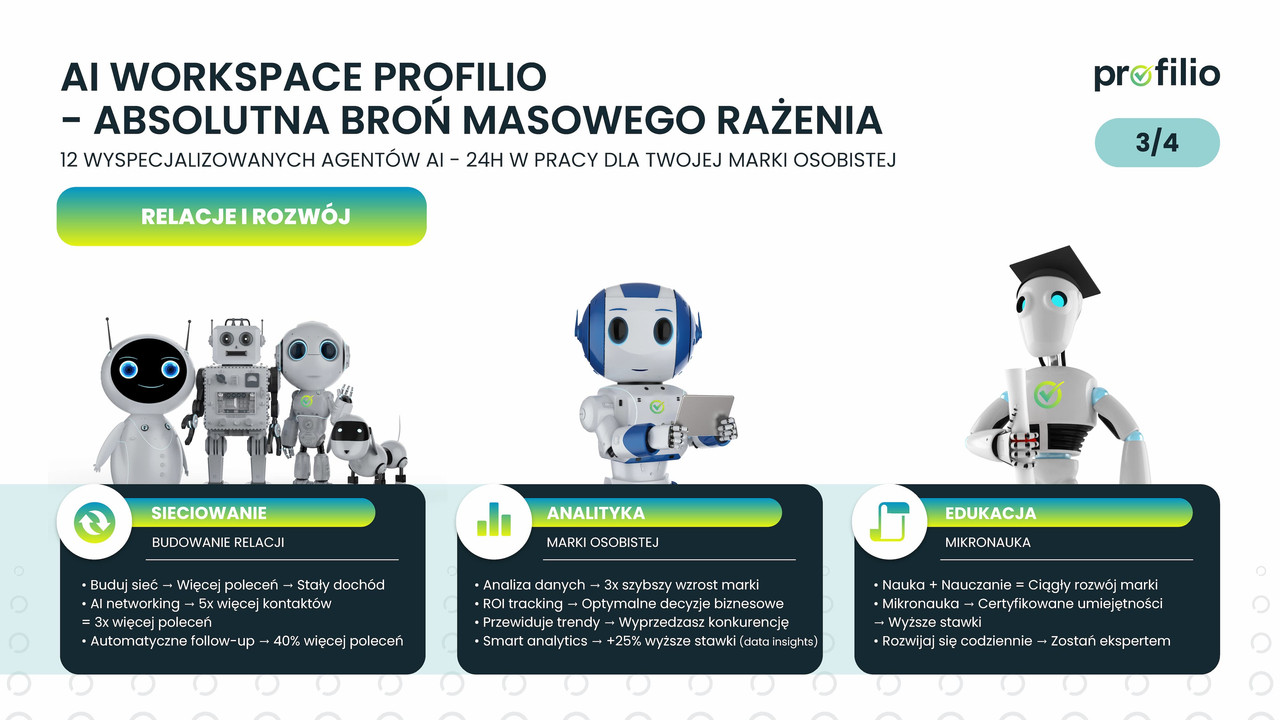 AI WORKSPACE PROFILIO
- ABSOLUTNA BROŃ MASOWEGO RAŻENIA

12 WYSPECJALIZOWANYCH AGENTÓW AI - 24H W PRACY DLA TWOJEJ MARKI OSOBISTEJ

profilio

3/4

RELACJE I ROZWÓJ

SIECIOWANIE

BUDOWANIE RELACJI

• Buduj sieć → Więcej poleceń → Stały dochód
• AI networking → 5x więcej kontaktów = 3x więcej poleceń
• Automatyczne follow-up → 40% więcej poleceń

ANALITYKA

MARKI OSOBISTEJ

• Analiza danych → 3x szybszy wzrost marki
• ROI tracking → Optymalne decyzje biznesowe
• Przewiduje trendy → Wyprzedzasz konkurencję
• Smart analytics → +25% wyższe stawki (data insights)

EDUKACJA

MIKRONAUKA

• Nauka + Nauczanie = Ciągły rozwój marki
• Mikronauka → Certyfikowane umiejętności → Wyższe stawki
• Rozwijaj się codziennie → Zostań ekspertem